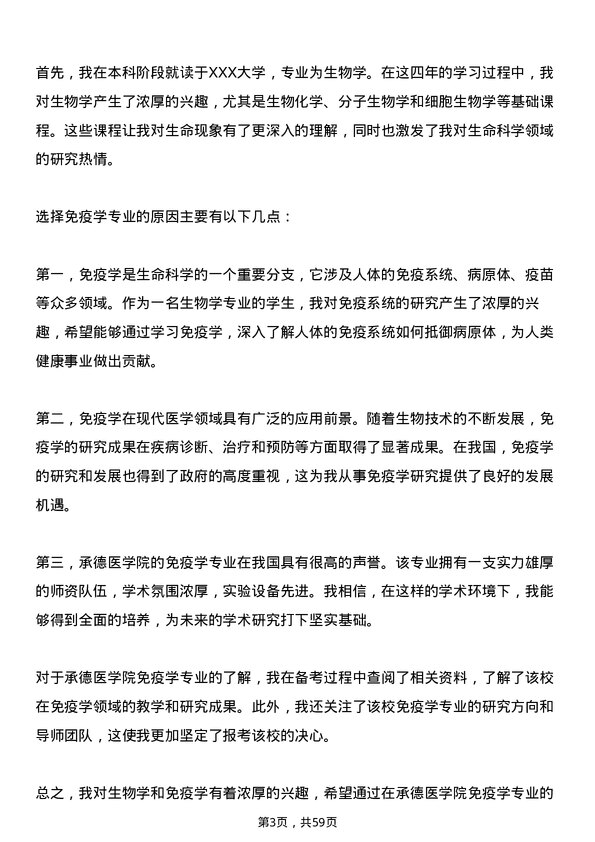 首先，我在本科阶段就读于XXX大学，专业为生物学。在这四年的学习过程中，我对生物学产生了浓厚的兴趣，尤其是生物化学、分子生物学和细胞生物学等基础课程。这些课程让我对生命现象有了更深入的理解，同时也激发了我对生命科学领域的研究热情。

选择免疫学专业的原因主要有以下几点：

第一，免疫学是生命科学的一个重要分支，它涉及人体的免疫系统、病原体、疫苗等众多领域。作为一名生物学专业的学生，我对免疫系统的研究产生了浓厚的兴趣，希望能够通过学习免疫学，深入了解人体的免疫系统如何抵御病原体，为人类健康事业做出贡献。

第二，免疫学在现代医学领域具有广泛的应用前景。随着生物技术的不断发展，免疫学的研究成果在疾病诊断、治疗和预防等方面取得了显著成果。在我国，免疫学的研究和发展也得到了政府的高度重视，这为我从事免疫学研究提供了良好的发展机遇。

第三，承德医学院的免疫学专业在我国具有很高的声誉。该专业拥有一支实力雄厚的师资队伍，学术氛围浓厚，实验设备先进。我相信，在这样的学术环境下，我能够得到全面的培养，为未来的学术研究打下坚实基础。

对于承德医学院免疫学专业的了解，我在备考过程中查阅了相关资料，了解了该校在免疫学领域的教学和研究成果。此外，我还关注了该校免疫学专业的研究方向和导师团队，这使我更加坚定了报考该校的决心。

总之，我对生物学和免疫学有着浓厚的兴趣，希望通过在承德医学院免疫学专业的

第3页，共59页